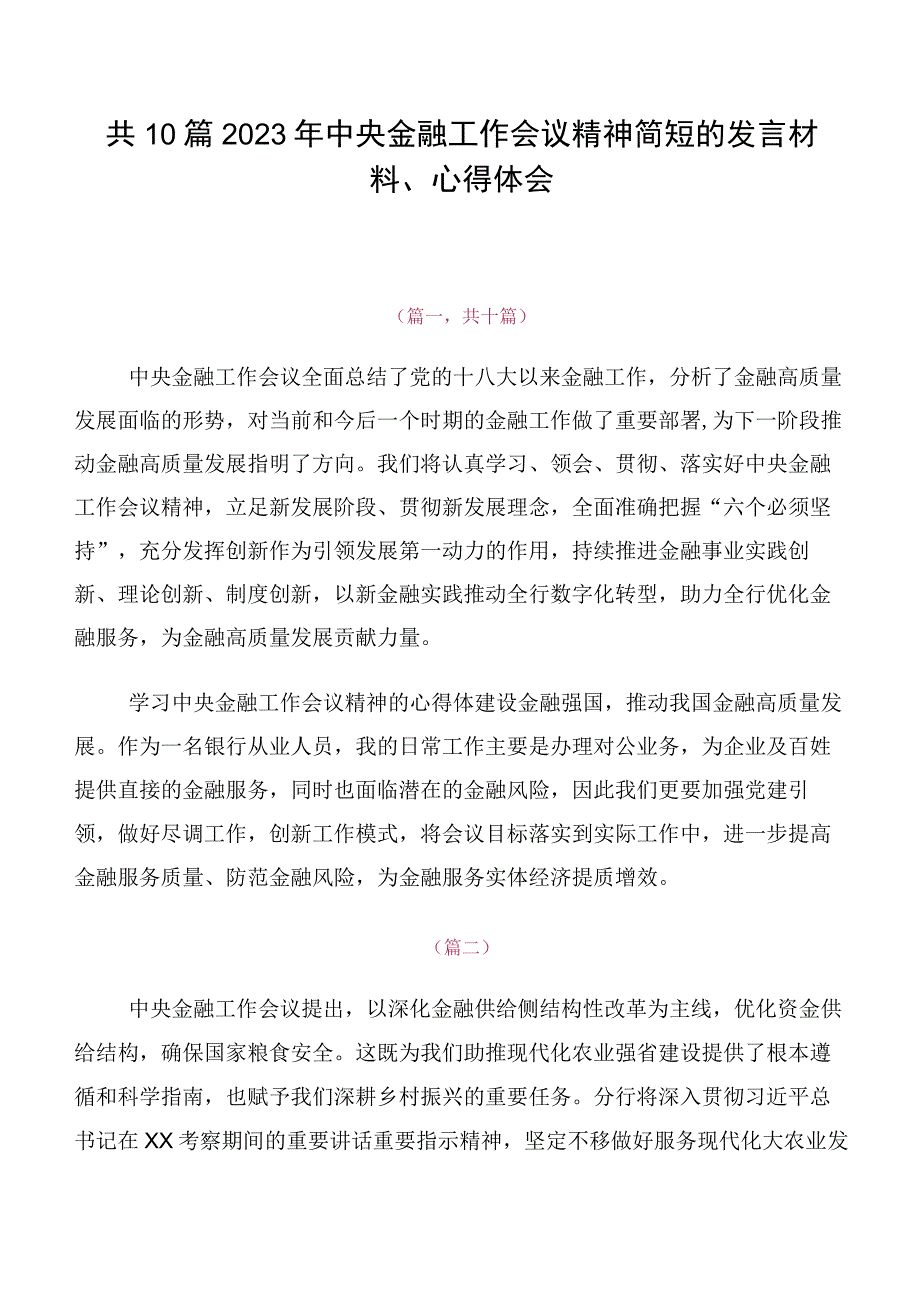 共10篇2023年中央金融工作会议精神简短的发言材料、心得体会

（篇一，共十篇）

中央金融工作会议全面总结了党的十八大以来金融工作，分析了金融高质量发展面临的形势，对当前和今后一个时期的金融工作做了重要部署，为下一阶段推动金融高质量发展指明了方向。我们将认真学习、领会、贯彻、落实好中央金融工作会议精神，立足新发展阶段、贯彻新发展理念，全面准确把握“六个必须坚持”，充分发挥创新作为引领发展第一动力的作用，持续推进金融事业实践创新、理论创新、制度创新，以新金融实践推动全行数字化转型，助力全行优化金融服务，为金融高质量发展贡献力量。

学习中央金融工作会议精神的心得体建设金融强国，推动我国金融高质量发展。作为一名银行从业人员，我的日常工作主要是办理对公业务，为企业及百姓提供直接的金融服务，同时也面临潜在的金融风险，因此我们更要加强党建引领，做好尽调工作，创新工作模式，将会议目标落实到实际工作中，进一步提高金融服务质量、防范金融风险，为金融服务实体经济提质增效。

（篇二）

中央金融工作会议提出，以深化金融供给侧结构性改革为主线，优化资金供给结构，确保国家粮食安全。这既为我们助推现代化农业强省建设提供了根本遵循和科学指南，也赋予我们深耕乡村振兴的重要任务。分行将深入贯彻习近平总书记在XX考察期间的重要讲话重要指示精神，坚定不移做好服务现代化大农业发